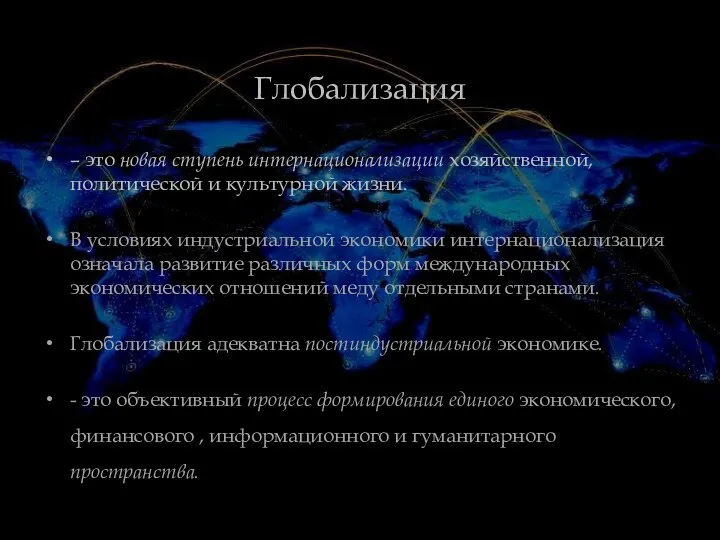 Глобализация

• – это новая ступень интернационализации хозяйственной, политической и культурной жизни.

• В условиях индустриальной экономики интернационализация означала развитие различных форм международных экономических отношений меду отдельными странами.

• Глобализация адекватна постиндустриальной экономике.

• - это объективный процесс формирования единого экономического, финансового , информационного и гуманитарного пространства.